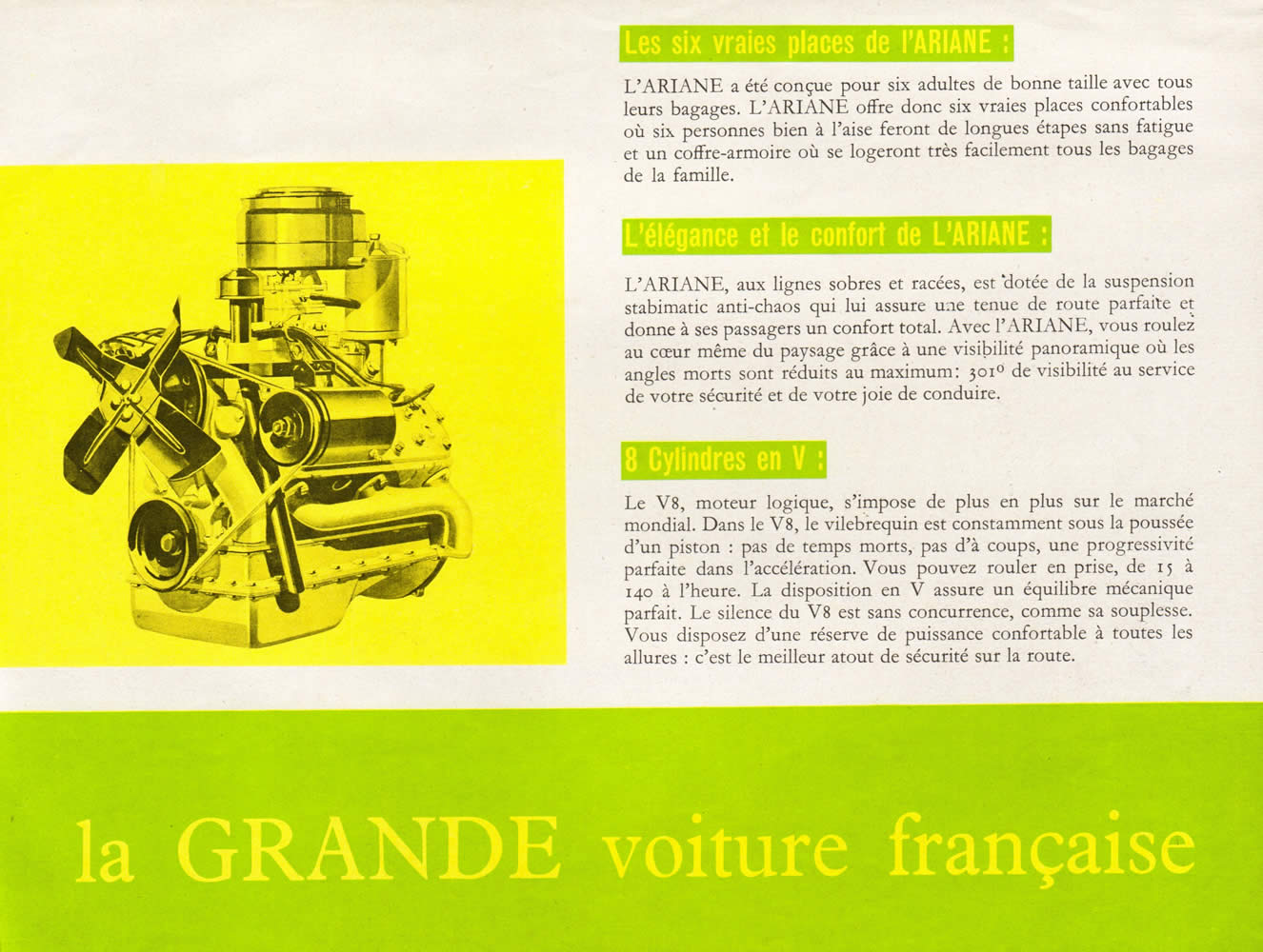 Les six vraies places de l'ARIANE :

L'ARIANE a été conçue pour six adultes de bonne taille avec tous leurs bagages. L'ARIANE offre donc six vraies places confortables où six personnes bien à l'aise feront de longues étapes sans fatigue et un coffre-armoire où se logeront très facilement tous les bagages de la famille.

L'élégance et le confort de L'ARIANE :

L'ARIANE, aux lignes sobres et racées, est dotée de la suspension stabimatic anti-chaos qui lui assure une tenue de route parfaite et donne à ses passagers un confort total. Avec l'ARIANE, vous roulez au cœur même du paysage grâce à une visibilité panoramique où les angles morts sont réduits au maximum: 301° de visibilité au service de votre sécurité et de votre joie de conduire.

8 Cylindres en V :

Le V8, moteur logique, s'impose de plus en plus sur le marché mondial. Dans le V8, le vilebrequin est constamment sous la poussée d'un piston : pas de temps morts, pas d'à coups, une progressivité parfaite dans l'accélération. Vous pouvez rouler en prise, de 15 à 140 à l'heure. La disposition en V assure un équilibre mécanique parfait. Le silence du V8 est sans concurrence, comme sa souplesse. Vous disposez d'une réserve de puissance confortable à toutes les allures : c'est le meilleur atout de sécurité sur la route.

la GRANDE voiture française